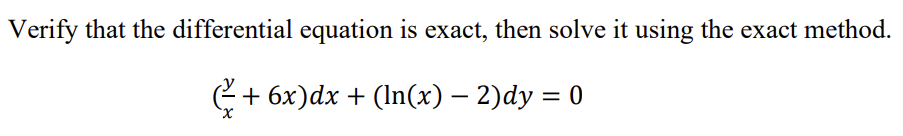 Verify that the differential equation is exact, then solve it using the exact method.

$(\frac{y}{x} + 6x)dx + (\ln(x) - 2)dy = 0$